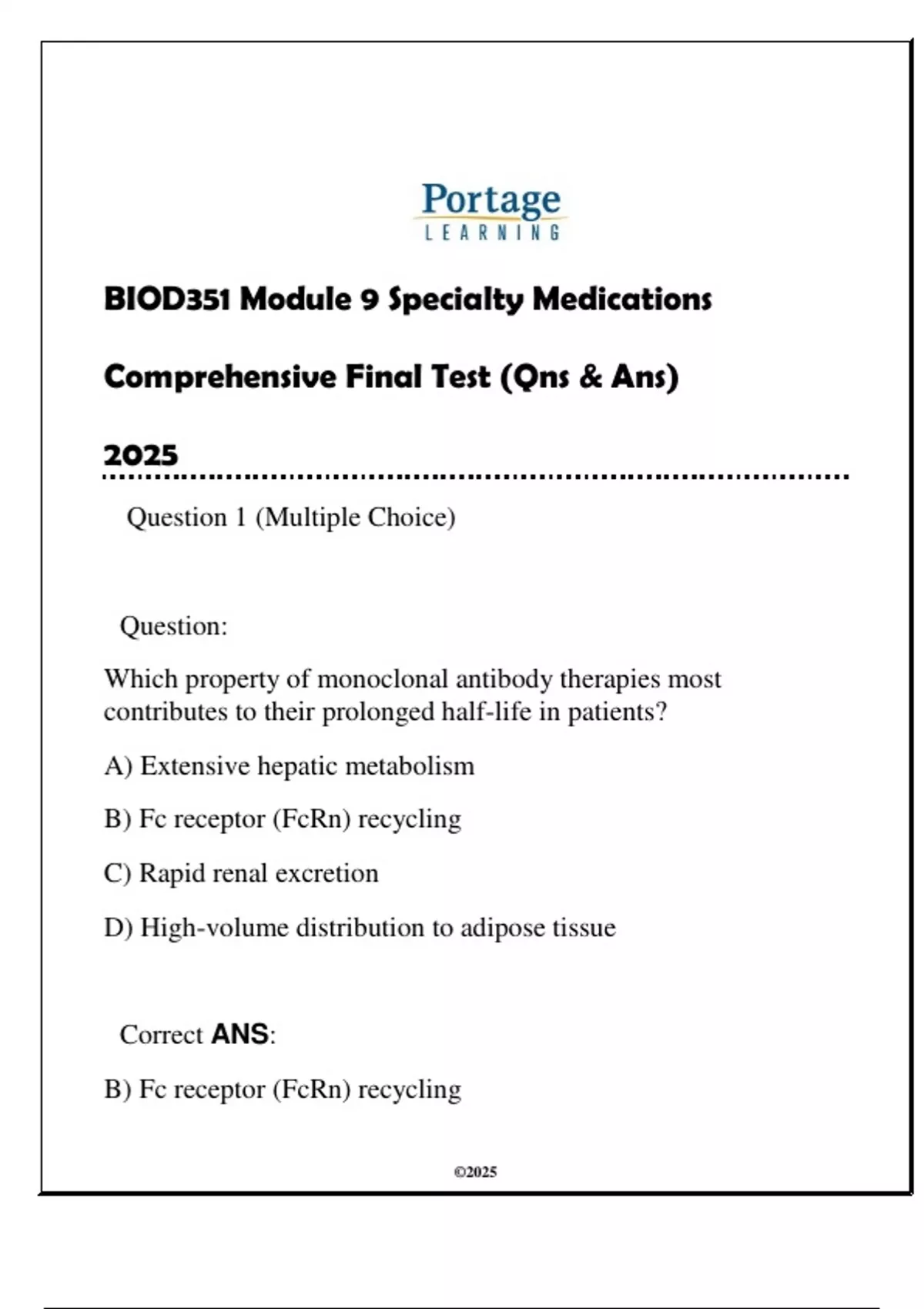 Portage
LEARNING

BIOD351 Module 9 Specialty Medications

Comprehensive Final Test (Qns & Ans)

2025

Question 1 (Multiple Choice)

Question:

Which property of monoclonal antibody therapies most contributes to their prolonged half-life in patients?

A) Extensive hepatic metabolism

B) Fc receptor (FcRn) recycling

C) Rapid renal excretion

D) High-volume distribution to adipose tissue

Correct ANS:

B) Fc receptor (FcRn) recycling

©2025